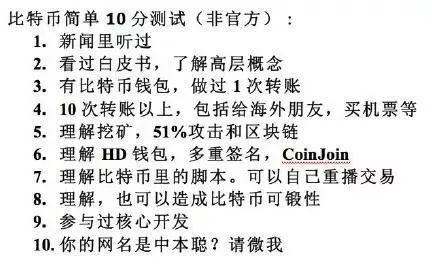 比特币简单 10 分测试（非官方）：

1. 新闻里听过
2. 看过白皮书，了解高层概念
3. 有比特币钱包，做过 1 次转账
4. 10 次转账以上，包括给海外朋友，买机票等
5. 理解挖矿，51%攻击和区块链
6. 理解 HD 钱包，多重签名，CoinJoin
7. 理解比特币里的脚本。可以自己重播交易
8. 理解，也可以造成比特币可锻性
9. 参与过核心开发
10. 你的网名是中本聪？请微我